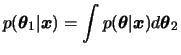 $p(\boldsymbol{\theta}_1|\boldsymbol{x}) = \int p(\boldsymbol{\theta}|\boldsymbol{x})d\boldsymbol{\theta}_2$